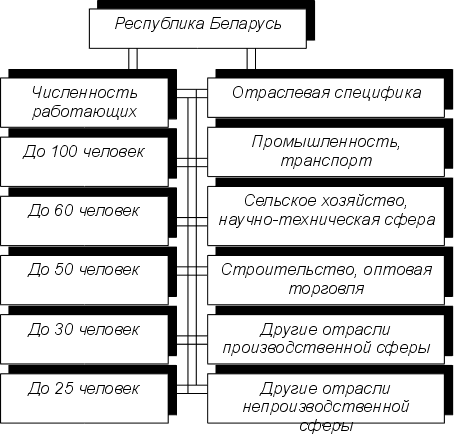 Республика Беларусь

Численность работающих

До 100 человек

До 60 человек

До 50 человек

До 30 человек

До 25 человек

Отраслевая специфика

Промышленность, транспорт

Сельское хозяйство, научно-техническая сфера

Строительство, оптовая торговля

Другие отрасли производственной сферы

Другие отрасли непроизводственной сферы